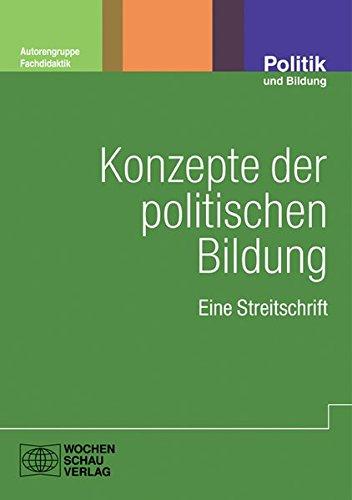 Autorengruppe Fachdidaktik

Politik
und Bildung

Konzepte der politischen Bildung

Eine Streitschrift

WOCHEN
SCHAU
VERLAG